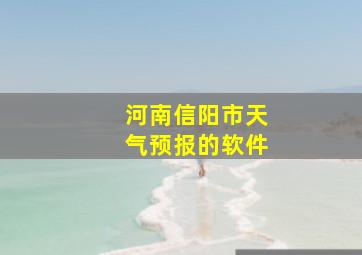 河南信阳市天气预报的软件